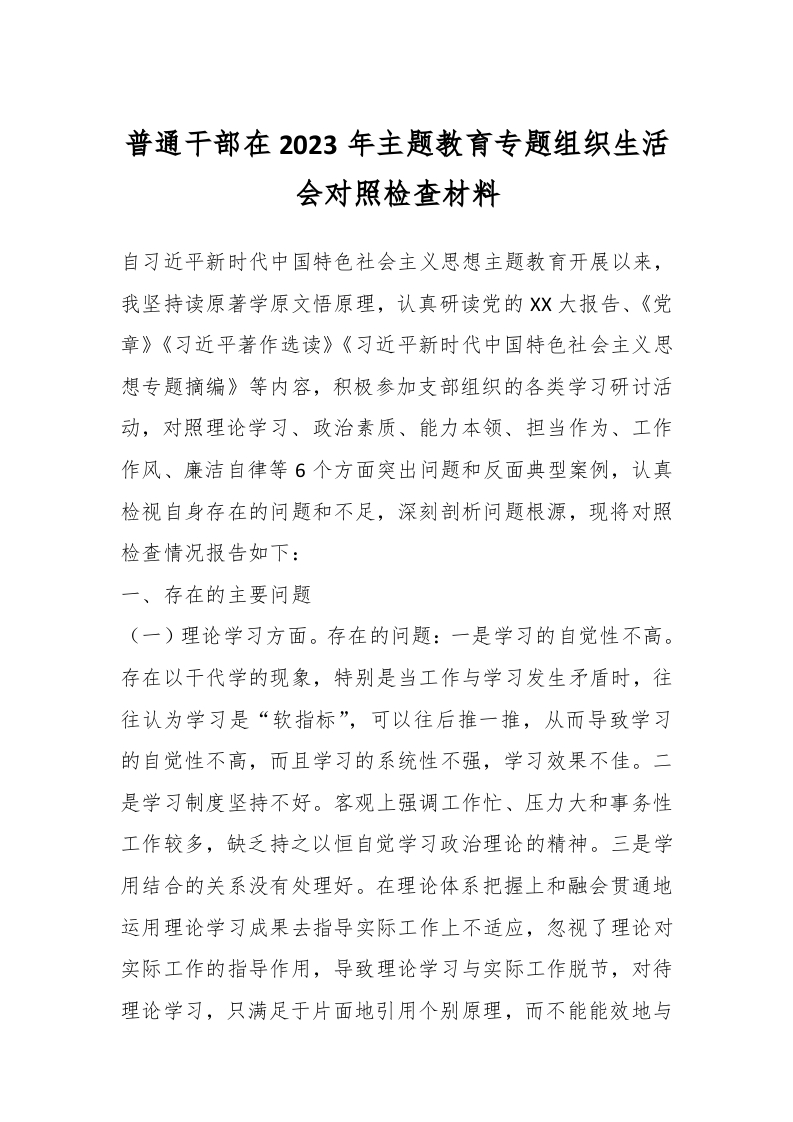 普通干部在2023年主题教育专题组织生活会对照检查材料

自习近平新时代中国特色社会主义思想主题教育开展以来，我坚持读原著学原文悟原理，认真研读党的XX大报告、《党章》《习近平著作选读》《习近平新时代中国特色社会主义思想专题摘编》等内容，积极参加支部组织的各类学习研讨活动，对照理论学习、政治素质、能力本领、担当作为、工作作风、廉洁自律等6个方面突出问题和反面典型案例，认真检视自身存在的问题和不足，深刻剖析问题根源，现将对照检查情况报告如下：

一、存在的主要问题

（一）理论学习方面。存在的问题：一是学习的自觉性不高。存在以干代学的现象，特别是当工作与学习发生矛盾时，往往认为学习是“软指标”，可以往后推一推，从而导致学习的自觉性不高，而且学习的系统性不强，学习效果不佳。二是学习制度坚持不好。客观上强调工作忙、压力大和事务性工作较多，缺乏持之以恒自觉学习政治理论的精神。三是学用结合的关系没有处理好。在理论体系把握上和融会贯通地运用理论学习成果去指导实际工作上不适应，忽视了理论对实际工作的指导作用，导致理论学习与实际工作脱节，对待理论学习，只满足于片面地引用个别原理，而不能能效地与